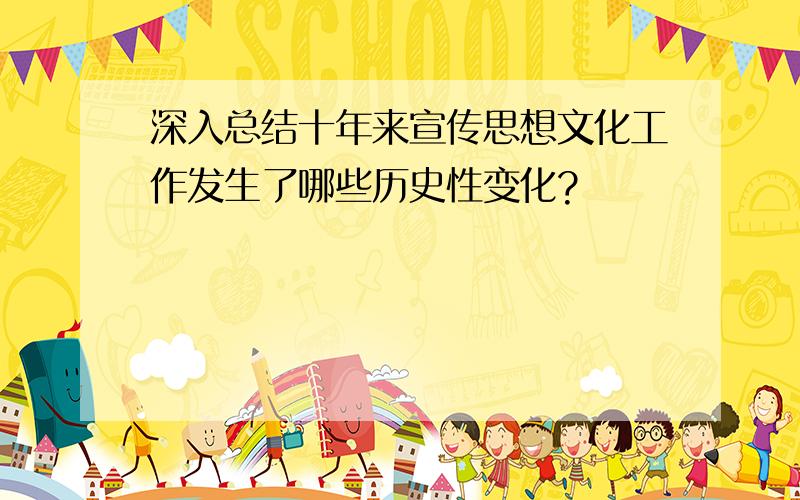 SCHOOL

深入总结十年来宣传思想文化工作发生了哪些历史性变化?